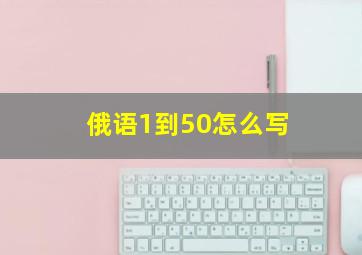 俄语1到50怎么写